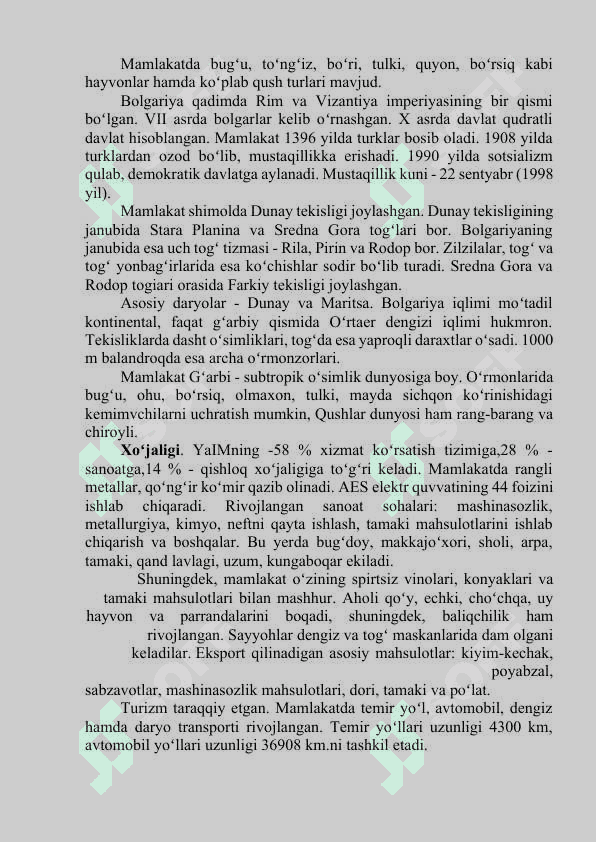 Mamlakatda bug‘u, to‘ng‘iz, bo‘ri, tulki, quyon, bo‘rsiq kabi hayvonlar hamda ko‘plab qush turlari mavjud.

Bolgariya qadimda Rim va Vizantiya imperiyasining bir qismi bo‘lgan. VII asrda bolgarlar kelib o‘rnashgan. X asrda davlat qudratli davlat hisoblangan. Mamlakat 1396 yilda turklar bosib oladi. 1908 yilda turklardan ozod bo‘lib, mustaqillikka erishadi. 1990 yilda sotsializm qulab, demokratik davlatga aylanadi. Mustaqillik kuni - 22 sentyabr (1998 yil).

Mamlakat shimolda Dunay tekisligi joylashgan. Dunay tekisligining janubida Stara Planina va Sredna Gora tog‘lari bor. Bolgariyaning janubida esa uch tog‘ tizmasi - Rila, Pirin va Rodop bor. Zilzilalar, tog‘ va tog‘ yonbag‘irlarida esa ko‘chishlar sodir bo‘lib turadi. Sredna Gora va Rodop togiari orasida Farkiy tekisligi joylashgan.

Asosiy daryolar - Dunay va Maritsa. Bolgariya iqlimi mo‘tadil kontinental, faqat g‘arbiy qismida O‘rtaer dengizi iqlimi hukmron. Tekisliklarda dasht o‘simliklari, tog‘da esa yaproqli daraxtlar o‘sadi. 1000 m balandroqda esa archa o‘rmonzorlari.

Mamlakat G‘arbi - subtropik o‘simlik dunyosiga boy. O‘rmonlarida bug‘u, ohu, bo‘rsiq, olmaxon, tulki, mayda sichqon ko‘rinishidagi kemimvchilarni uchratish mumkin, Qushlar dunyosi ham rang-barang va chiroyli.

Xo‘jaligi. YaIMning -58 % xizmat ko‘rsatish tizimiga,28 % - sanoatga,14 % - qishloq xo‘jaligiga to‘g‘ri keladi. Mamlakatda rangli metallar, qo‘ng‘ir ko‘mir qazib olinadi. AES elektr quvvatining 44 foizini ishlab chiqaradi. Rivojlangan sanoat sohalari: mashinasozlik, metallurgiya, kimyo, neftni qayta ishlash, tamaki mahsulotlarini ishlab chiqarish va boshqalar. Bu yerda bug‘doy, makkajo‘xori, sholi, arpa, tamaki, qand lavlagi, uzum, kungaboqar ekiladi.

Shuningdek, mamlakat o‘zining spirtsiz vinolari, konyaklari va tamaki mahsulotlari bilan mashhur. Aholi qo‘y, echki, cho‘chqa, uy hayvon va parrandalarini boqadi, shuningdek, baliqchilik ham rivojlangan. Sayyohlar dengiz va tog‘ maskanlarida dam olgani keladilar. Eksport qilinadigan asosiy mahsulotlar: kiyim-kechak, poyabzal, sabzavotlar, mashinasozlik mahsulotlari, dori, tamaki va po‘lat.

Turizm taraqqiy etgan. Mamlakatda temir yo‘l, avtomobil, dengiz hamda daryo transporti rivojlangan. Temir yo‘llari uzunligi 4300 km, avtomobil yo‘llari uzunligi 36908 km.ni tashkil etadi.